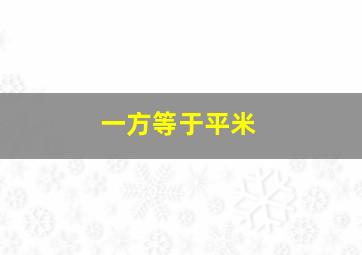 一方等于平米